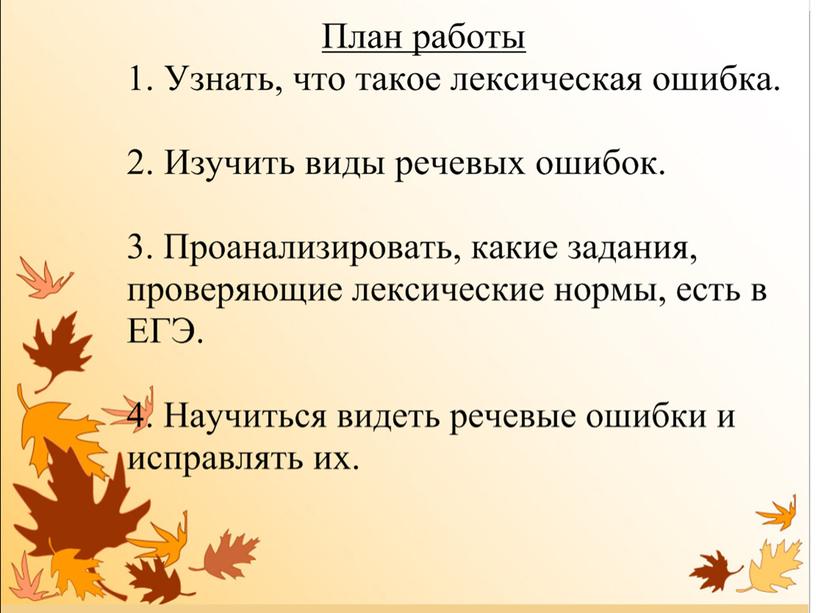 План работы

1. Узнать, что такое лексическая ошибка.

2. Изучить виды речевых ошибок.

3. Проанализировать, какие задания, проверяющие лексические нормы, есть в ЕГЭ.

4. Научиться видеть речевые ошибки и исправлять их.